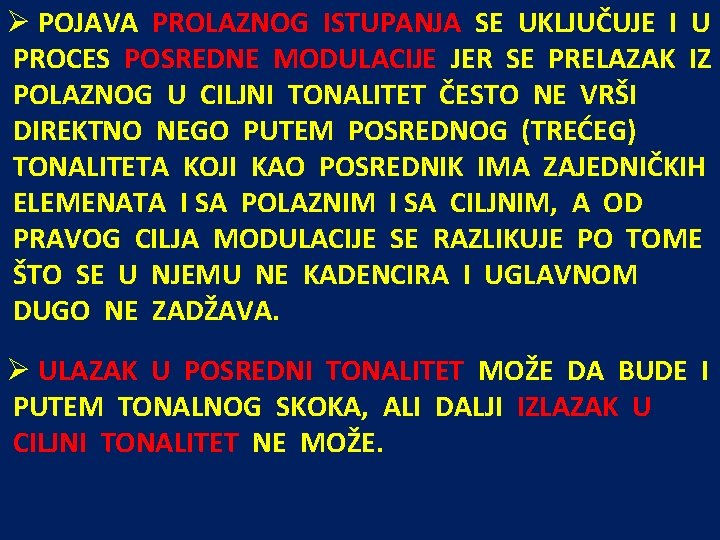 ➢ POJAVA PROLAZNOG ISTUPANJA SE UKLJUČUJE I U PROCES POSREDNE MODULACIJE JER SE PRELAZAK IZ POLAZNOG U CILJNI TONALITET ČESTO NE VRŠI DIREKTNO NEGO PUTEM POSREDNOG (TREĆEG) TONALITETA KOJI KAO POSREDNIK IMA ZAJEDNIČKIH ELEMENATA I SA POLAZNIM I SA CILJNIM, A OD PRAVOG CILJA MODULACIJE SE RAZLIKUJE PO TOME ŠTO SE U NJEMU NE KADENCIRA I UGLAVNOM DUGO NE ZADŽAVA.

➢ ULAZAK U POSREDNI TONALITET MOŽE DA BUDE I PUTEM TONALNOG SKOKA, ALI DALJI IZLAZAK U CILJNI TONALITET NE MOŽE.